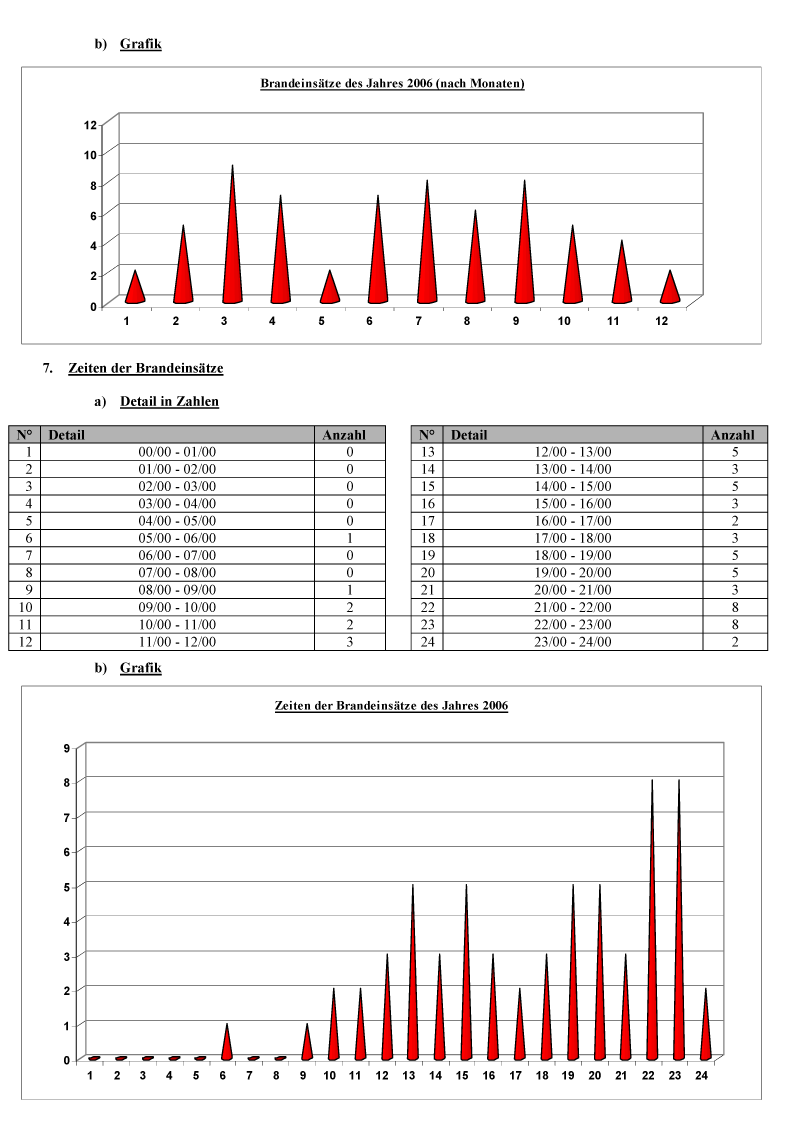 b) Grafik

Brandeinsätze des Jahres 2006 (nach Monaten)

12
10
8
6
4
2
0

1 2 3 4 5 6 7 8 9 10 11 12

7. Zeiten der Brandeinsätze

a) Detail in Zahlen

| N° | Detail | Anzahl |
|---|---|---|
| 1 | 00/00 - 01/00 | 0 |
| 2 | 01/00 - 02/00 | 0 |
| 3 | 02/00 - 03/00 | 0 |
| 4 | 03/00 - 04/00 | 0 |
| 5 | 04/00 - 05/00 | 0 |
| 6 | 05/00 - 06/00 | 1 |
| 7 | 06/00 - 07/00 | 0 |
| 8 | 07/00 - 08/00 | 0 |
| 9 | 08/00 - 09/00 | 1 |
| 10 | 09/00 - 10/00 | 2 |
| 11 | 10/00 - 11/00 | 2 |
| 12 | 11/00 - 12/00 | 3 |

| N° | Detail | Anzahl |
|---|---|---|
| 13 | 12/00 - 13/00 | 5 |
| 14 | 13/00 - 14/00 | 3 |
| 15 | 14/00 - 15/00 | 5 |
| 16 | 15/00 - 16/00 | 3 |
| 17 | 16/00 - 17/00 | 2 |
| 18 | 17/00 - 18/00 | 3 |
| 19 | 18/00 - 19/00 | 5 |
| 20 | 19/00 - 20/00 | 5 |
| 21 | 20/00 - 21/00 | 3 |
| 22 | 21/00 - 22/00 | 8 |
| 23 | 22/00 - 23/00 | 8 |
| 24 | 23/00 - 24/00 | 2 |

b) Grafik

Zeiten der Brandeinsätze des Jahres 2006

9
8
7
6
5
4
3
2
1
0

1 2 3 4 5 6 7 8 9 10 11 12 13 14 15 16 17 18 19 20 21 22 23 24